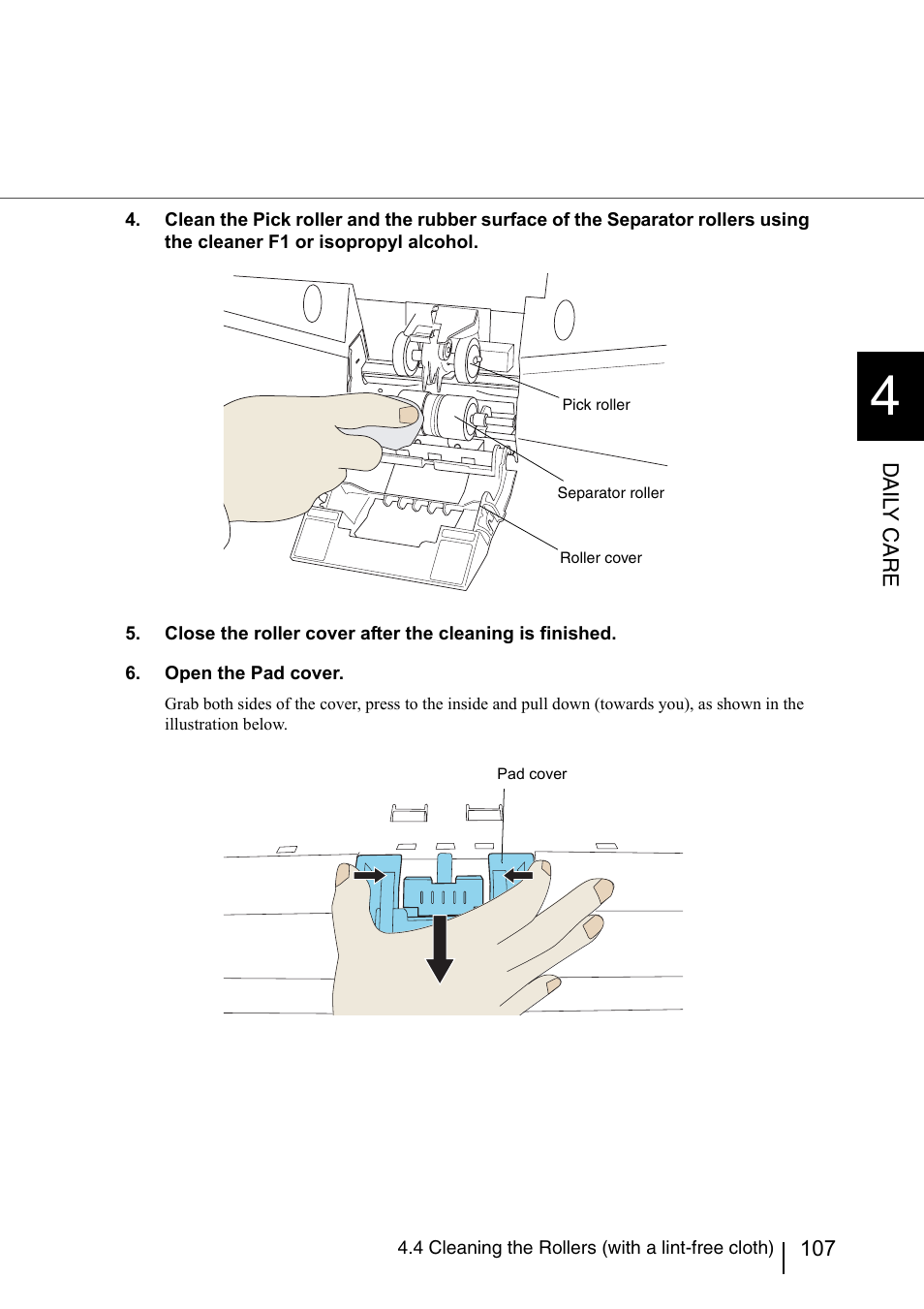 4. Clean the Pick roller and the rubber surface of the Separator rollers using the cleaner F1 or isopropyl alcohol.

Pick roller

Separator roller

Roller cover

4

DAILY CARE

5. Close the roller cover after the cleaning is finished.

6. Open the Pad cover.

Grab both sides of the cover, press to the inside and pull down (towards you), as shown in the illustration below.

Pad cover

4.4 Cleaning the Rollers (with a lint-free cloth) 107